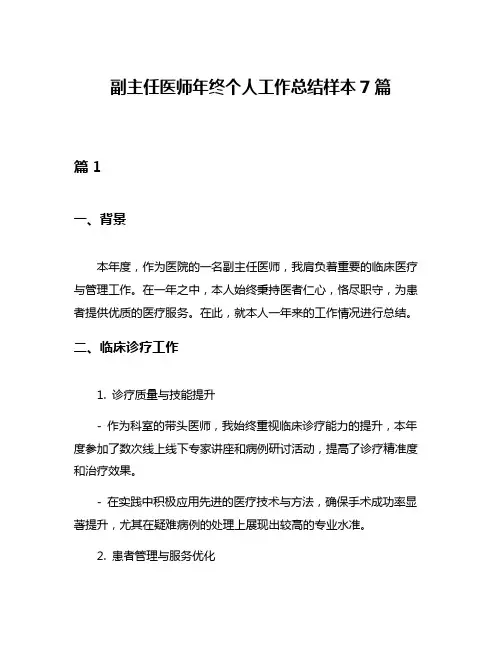 副主任医师年终个人工作总结样本 7 篇

篇 1

一、背景

本年度，作为医院的一名副主任医师，我肩负着重要的临床医疗与管理工作。在一年之中，本人始终秉持医者仁心，恪尽职守，为患者提供优质的医疗服务。在此，就本人一年来的工作情况进行总结。

二、临床诊疗工作

1. 诊疗质量与技能提升

- 作为科室的带头医师，我始终重视临床诊疗能力的提升，本年度参加了数次线上线下专家讲座和病例研讨活动，提高了诊疗精准度和治疗效果。

- 在实践中积极应用先进的医疗技术与方法，确保手术成功率显著提升，尤其在疑难病例的处理上展现出较高的专业水准。

2. 患者管理与服务优化